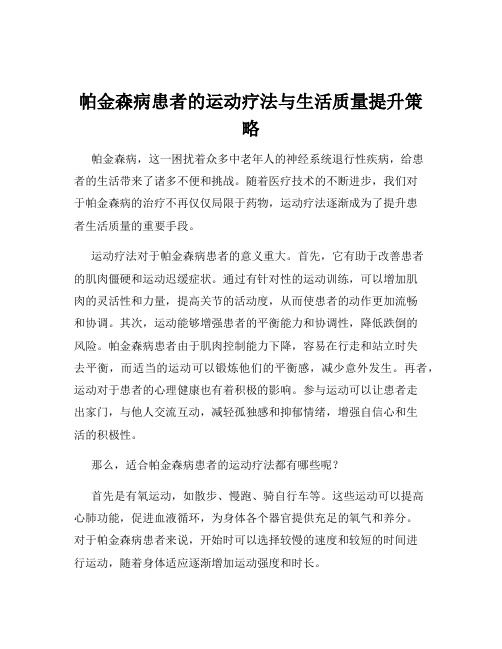 帕金森病患者的运动疗法与生活质量提升策略

帕金森病，这一困扰着众多中老年人的神经系统退行性疾病，给患者的生活带来了诸多不便和挑战。随着医疗技术的不断进步，我们对于帕金森病的治疗不再仅仅局限于药物，运动疗法逐渐成为了提升患者生活质量的重要手段。

运动疗法对于帕金森病患者的意义重大。首先，它有助于改善患者的肌肉僵硬和运动迟缓症状。通过有针对性的运动训练，可以增加肌肉的灵活性和力量，提高关节的活动度，从而使患者的动作更加流畅和协调。其次，运动能够增强患者的平衡能力和协调性，降低跌倒的风险。帕金森病患者由于肌肉控制能力下降，容易在行走和站立时失去平衡，而适当的运动可以锻炼他们的平衡感，减少意外发生。再者，运动对于患者的心理健康也有着积极的影响。参与运动可以让患者走出家门，与他人交流互动，减轻孤独感和抑郁情绪，增强自信心和生活的积极性。

那么，适合帕金森病患者的运动疗法都有哪些呢？

首先是有氧运动，如散步、慢跑、骑自行车等。这些运动可以提高心肺功能，促进血液循环，为身体各个器官提供充足的氧气和养分。对于帕金森病患者来说，开始时可以选择较慢的速度和较短的时间进行运动，随着身体适应逐渐增加运动强度和时长。